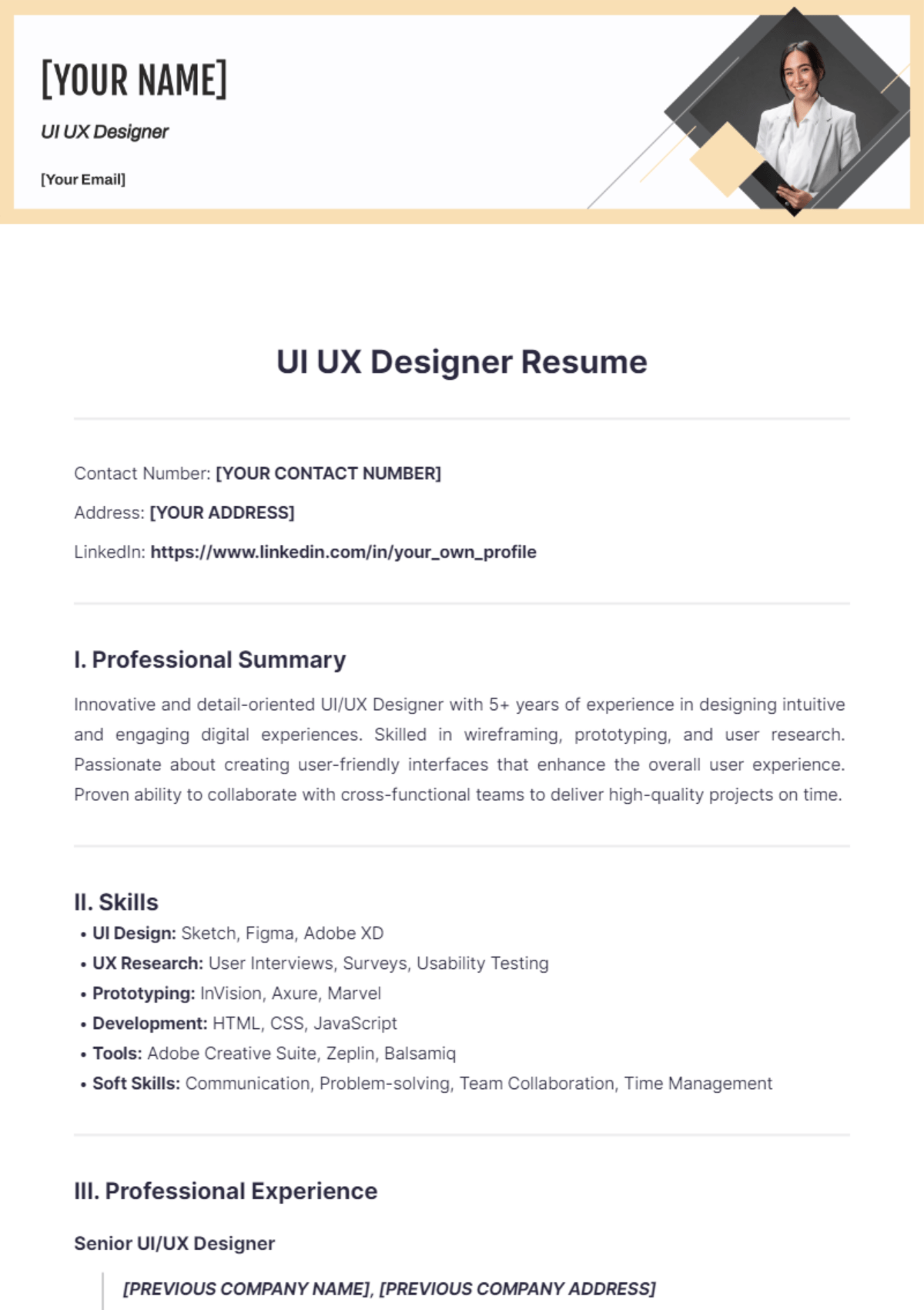 [YOUR NAME]

UI UX Designer

[Your Email]

UI UX Designer Resume

Contact Number: [YOUR CONTACT NUMBER]

Address: [YOUR ADDRESS]

LinkedIn: https://www.linkedin.com/in/your_own_profile

I. Professional Summary

Innovative and detail-oriented UI/UX Designer with 5+ years of experience in designing intuitive and engaging digital experiences. Skilled in wireframing, prototyping, and user research. Passionate about creating user-friendly interfaces that enhance the overall user experience. Proven ability to collaborate with cross-functional teams to deliver high-quality projects on time.

II. Skills

• UI Design: Sketch, Figma, Adobe XD
• UX Research: User Interviews, Surveys, Usability Testing
• Prototyping: InVision, Axure, Marvel
• Development: HTML, CSS, JavaScript
• Tools: Adobe Creative Suite, Zeplin, Balsamiq
• Soft Skills: Communication, Problem-solving, Team Collaboration, Time Management

III. Professional Experience

Senior UI/UX Designer

[PREVIOUS COMPANY NAME], [PREVIOUS COMPANY ADDRESS]